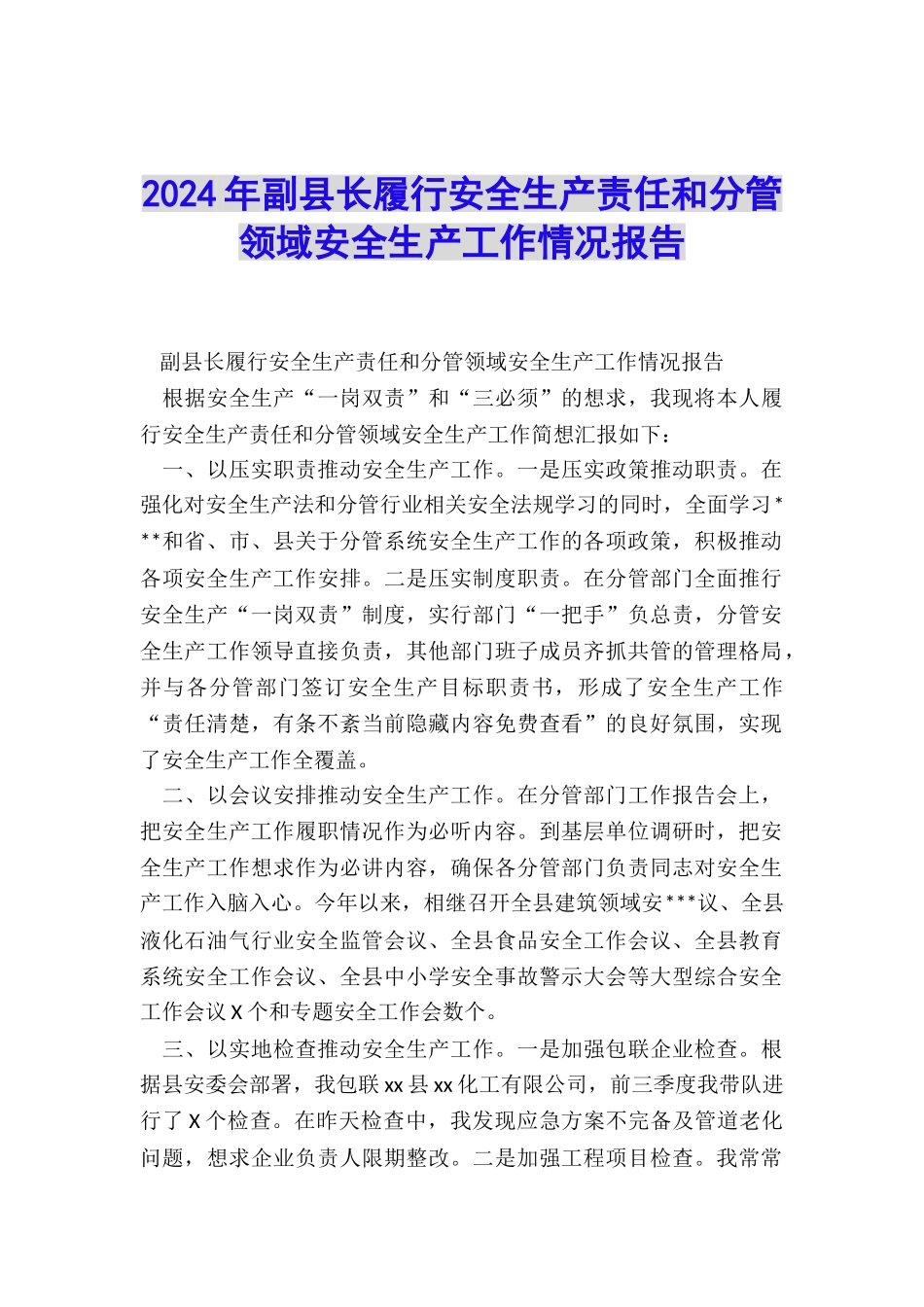 2024年副县长履行安全生产责任和分管领域安全生产工作情况报告

副县长履行安全生产责任和分管领域安全生产工作情况报告

根据安全生产“一岗双责”和“三必须”的想求，我现将本人履行安全生产责任和分管领域安全生产工作简想汇报如下：

一、以压实职责推动安全生产工作。一是压实政策推动职责。在强化对安全生产法和分管行业相关安全法规学习的同时，全面学习***和省、市、县关于分管系统安全生产工作的各项政策，积极推动各项安全生产工作安排。二是压实制度职责。在分管部门全面推行安全生产“一岗双责”制度，实行部门“一把手”负总责，分管安全生产工作领导直接负责，其他部门班子成员齐抓共管的管理格局，并与各分管部门签订安全生产目标职责书，形成了安全生产工作“责任清楚，有条不紊当前隐藏内容免费查看”的良好氛围，实现了安全生产工作全覆盖。

二、以会议安排推动安全生产工作。在分管部门工作报告会上，把安全生产工作履职情况作为必听内容。到基层单位调研时，把安全生产工作想求作为必讲内容，确保各分管部门负责同志对安全生产工作入脑入心。今年以来，相继召开全县建筑领域安***议、全县液化石油气行业安全监管会议、全县食品安全工作会议、全县教育系统安全工作会议、全县中小学安全事故警示大会等大型综合安全工作会议X个和专题安全工作会数个。

三、以实地检查推动安全生产工作。一是加强包联企业检查。根据县安委会部署，我包联xx县xx化工有限公司，前三季度我带队进行了X个检查。在昨天检查中，我发现应急方案不完备及管道老化问题，想求企业负责人限期整改。二是加强工程项目检查。我常常